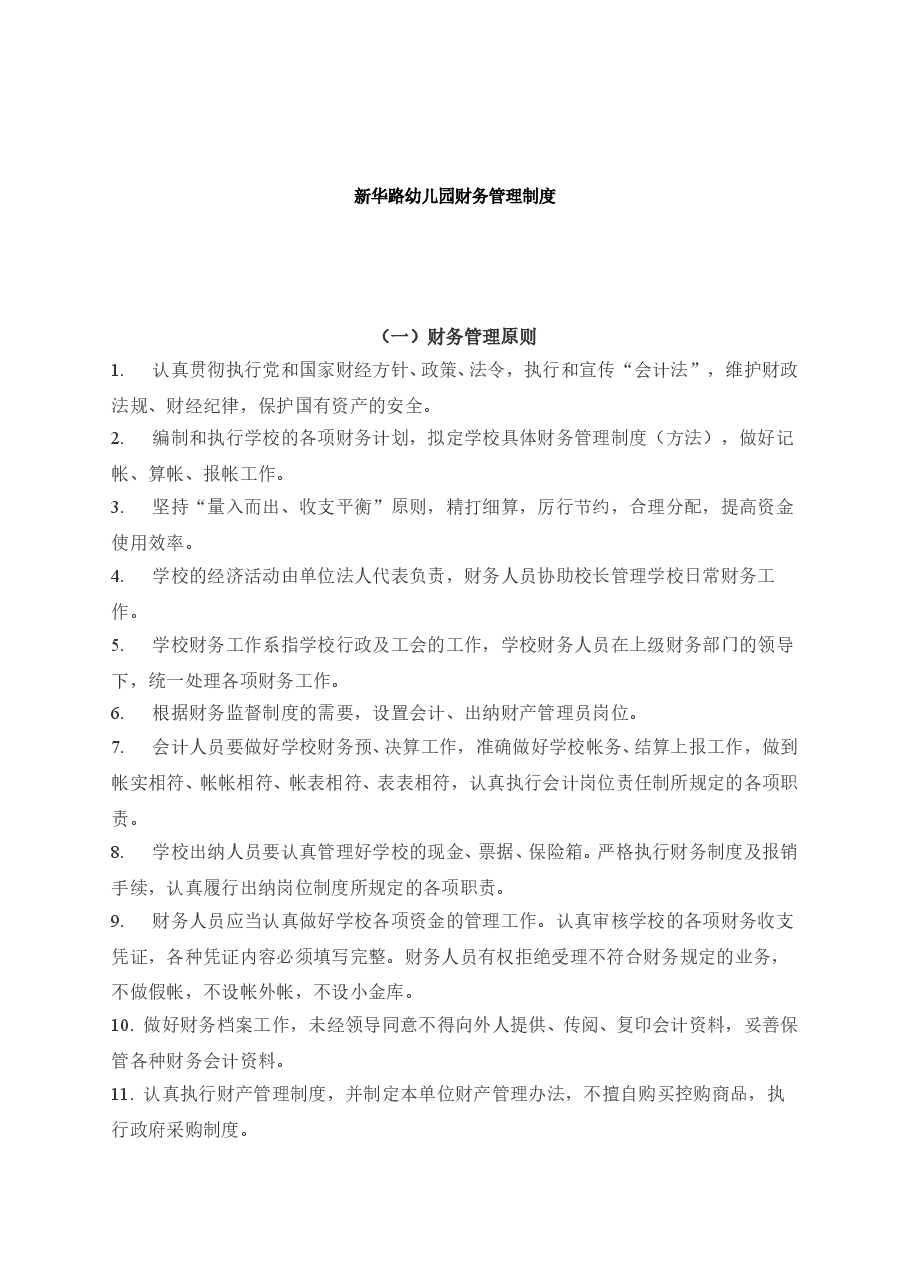 新华路幼儿园财务管理制度

（一）财务管理原则

1. 认真贯彻执行党和国家财经方针、政策、法令，执行和宣传“会计法”，维护财政法规、财经纪律，保护国有资产的安全。

2. 编制和执行学校的各项财务计划，拟定学校具体财务管理制度（方法），做好记帐、算帐、报帐工作。

3. 坚持“量入而出、收支平衡”原则，精打细算，厉行节约，合理分配，提高资金使用效率。

4. 学校的经济活动由单位法人代表负责，财务人员协助校长管理学校日常财务工作。

5. 学校财务工作系指学校行政及工会的工作，学校财务人员在上级财务部门的领导下，统一处理各项财务工作。

6. 根据财务监督制度的需要，设置会计、出纳财产管理员岗位。

7. 会计人员要做好学校财务预、决算工作，准确做好学校帐务、结算上报工作，做到帐实相符、帐帐相符、帐表相符、表表相符，认真执行会计岗位责任制所规定的各项职责。

8. 学校出纳人员要认真管理好学校的现金、票据、保险箱。严格执行财务制度及报销手续，认真履行出纳岗位制度所规定的各项职责。

9. 财务人员应当认真做好学校各项资金的管理工作。认真审核学校的各项财务收支凭证，各种凭证内容必须填写完整。财务人员有权拒绝受理不符合财务规定的业务，不做假帐，不设帐外帐，不设小金库。

10. 做好财务档案工作，未经领导同意不得向外人提供、传阅、复印会计资料，妥善保管各种财务会计资料。

11. 认真执行财产管理制度，并制定本单位财产管理办法，不擅自购买控购商品，执行政府采购制度。